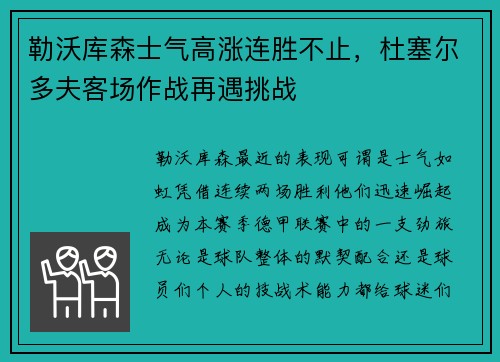 勒沃库森士气高涨连胜不止，杜塞尔多夫客场作战再遇挑战

勒沃库森最近的表现可谓是士气如虹凭借连续两场胜利他们迅速崛起成为本赛季德甲联赛中的一支劲旅无论是球队整体的默契配合还是球员们个人的技战术能力都给球迷们